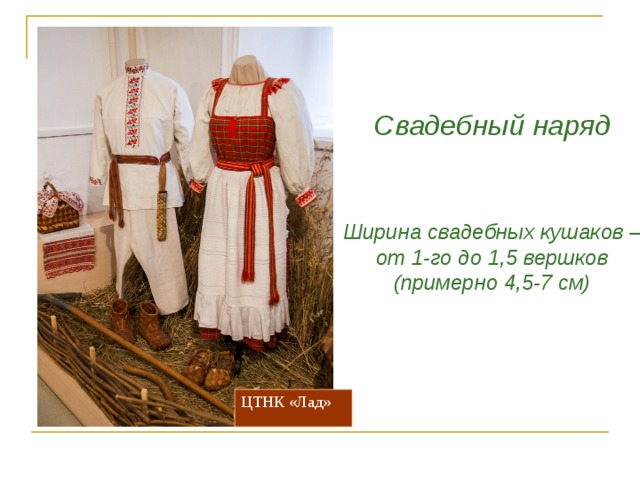 Свадебный наряд

Ширина свадебных кушаков – от 1-го до 1,5 вершков (примерно 4,5-7 см)

ЦТНК «Лад»